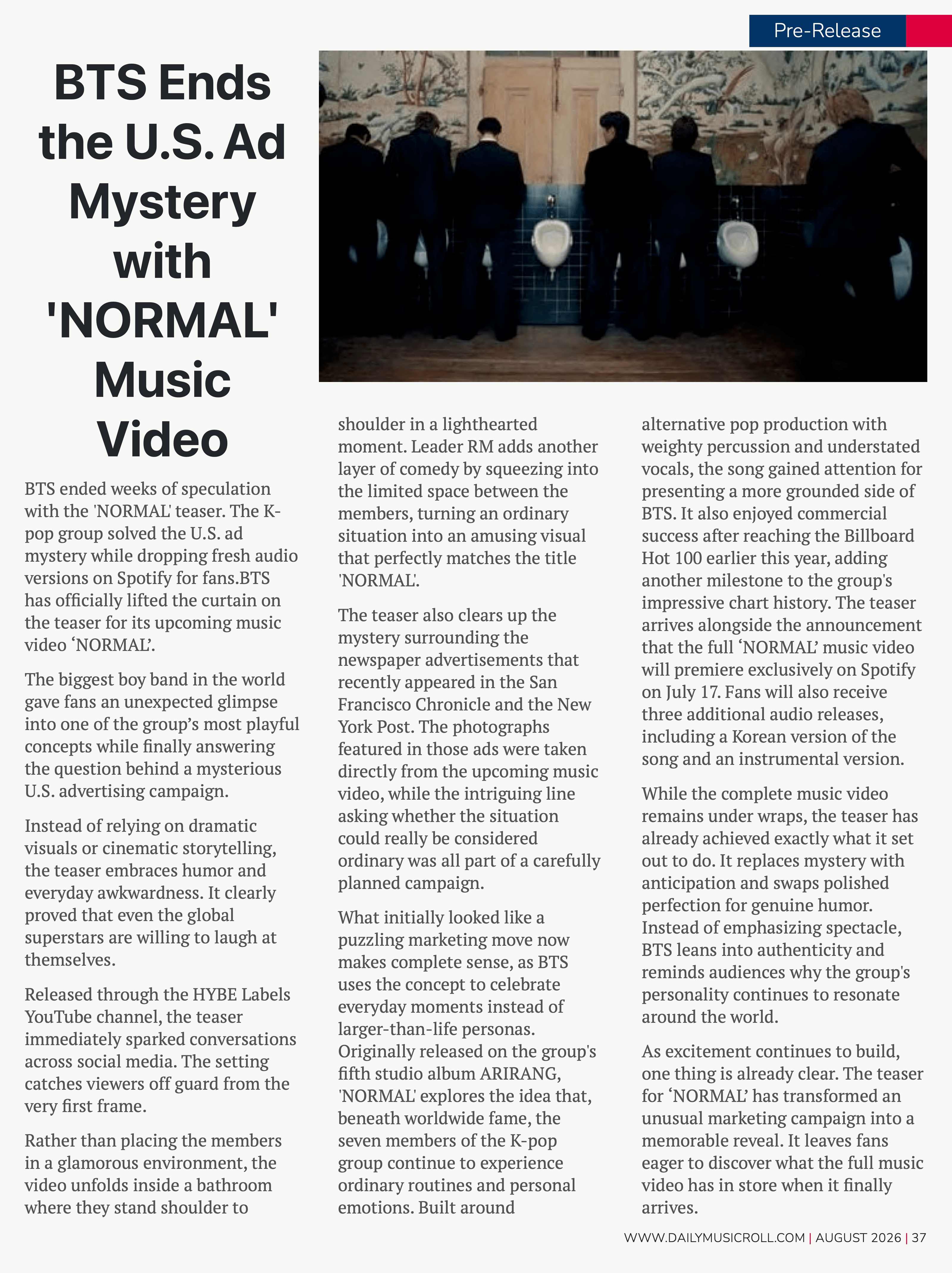 Pre-Release

BTS Ends the U.S. Ad Mystery with 'NORMAL' Music Video

BTS ended weeks of speculation with the 'NORMAL' teaser. The K-pop group solved the U.S. ad mystery while dropping fresh audio versions on Spotify for fans.BTS has officially lifted the curtain on the teaser for its upcoming music video ‘NORMAL’.

The biggest boy band in the world gave fans an unexpected glimpse into one of the group’s most playful concepts while finally answering the question behind a mysterious U.S. advertising campaign.

Instead of relying on dramatic visuals or cinematic storytelling, the teaser embraces humor and everyday awkwardness. It clearly proved that even the global superstars are willing to laugh at themselves.

Released through the HYBE Labels YouTube channel, the teaser immediately sparked conversations across social media. The setting catches viewers off guard from the very first frame.

Rather than placing the members in a glamorous environment, the video unfolds inside a bathroom where they stand shoulder to shoulder in a lighthearted moment. Leader RM adds another layer of comedy by squeezing into the limited space between the members, turning an ordinary situation into an amusing visual that perfectly matches the title 'NORMAL'.

The teaser also clears up the mystery surrounding the newspaper advertisements that recently appeared in the San Francisco Chronicle and the New York Post. The photographs featured in those ads were taken directly from the upcoming music video, while the intriguing line asking whether the situation could really be considered ordinary was all part of a carefully planned campaign.

What initially looked like a puzzling marketing move now makes complete sense, as BTS uses the concept to celebrate everyday moments instead of larger-than-life personas. Originally released on the group's fifth studio album ARIRANG, 'NORMAL' explores the idea that, beneath worldwide fame, the seven members of the K-pop group continue to experience ordinary routines and personal emotions. Built around alternative pop production with weighty percussion and understated vocals, the song gained attention for presenting a more grounded side of BTS. It also enjoyed commercial success after reaching the Billboard Hot 100 earlier this year, adding another milestone to the group's impressive chart history. The teaser arrives alongside the announcement that the full ‘NORMAL’ music video will premiere exclusively on Spotify on July 17. Fans will also receive three additional audio releases, including a Korean version of the song and an instrumental version.

While the complete music video remains under wraps, the teaser has already achieved exactly what it set out to do. It replaces mystery with anticipation and swaps polished perfection for genuine humor. Instead of emphasizing spectacle, BTS leans into authenticity and reminds audiences why the group's personality continues to resonate around the world.

As excitement continues to build, one thing is already clear. The teaser for ‘NORMAL’ has transformed an unusual marketing campaign into a memorable reveal. It leaves fans eager to discover what the full music video has in store when it finally arrives.

WWW.DAILYMUSICROLL.COM | AUGUST 2026 | 37